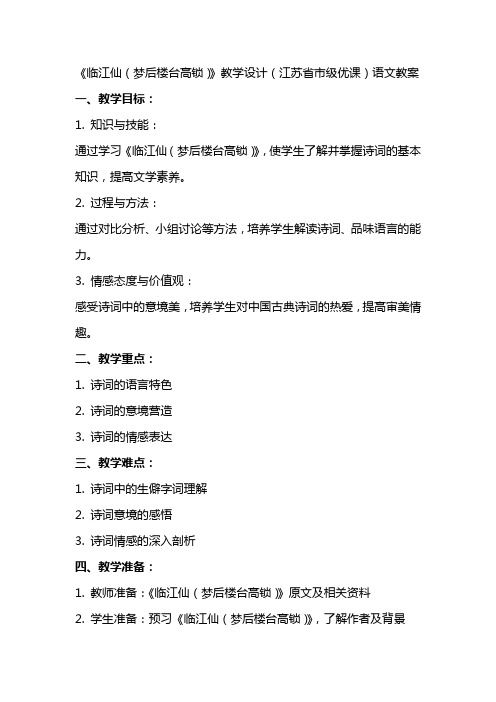 《临江仙（梦后楼台高锁）》教学设计（江苏省市级优课）语文教案

一、教学目标：

1. 知识与技能：

通过学习《临江仙（梦后楼台高锁）》，使学生了解并掌握诗词的基本知识，提高文学素养。

2. 过程与方法：

通过对比分析、小组讨论等方法，培养学生解读诗词、品味语言的能力。

3. 情感态度与价值观：

感受诗词中的意境美，培养学生对中国古典诗词的热爱，提高审美情趣。

二、教学重点：

1. 诗词的语言特色

2. 诗词的意境营造

3. 诗词的情感表达

三、教学难点：

1. 诗词中的生僻字词理解

2. 诗词意境的感悟

3. 诗词情感的深入剖析

四、教学准备：

1. 教师准备：《临江仙（梦后楼台高锁）》原文及相关资料

2. 学生准备：预习《临江仙（梦后楼台高锁）》，了解作者及背景